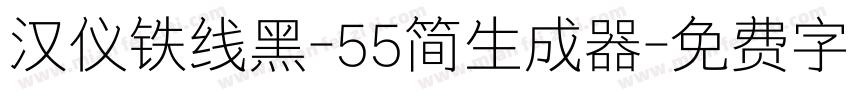 汉仪铁线黑-55简生成器-免费字